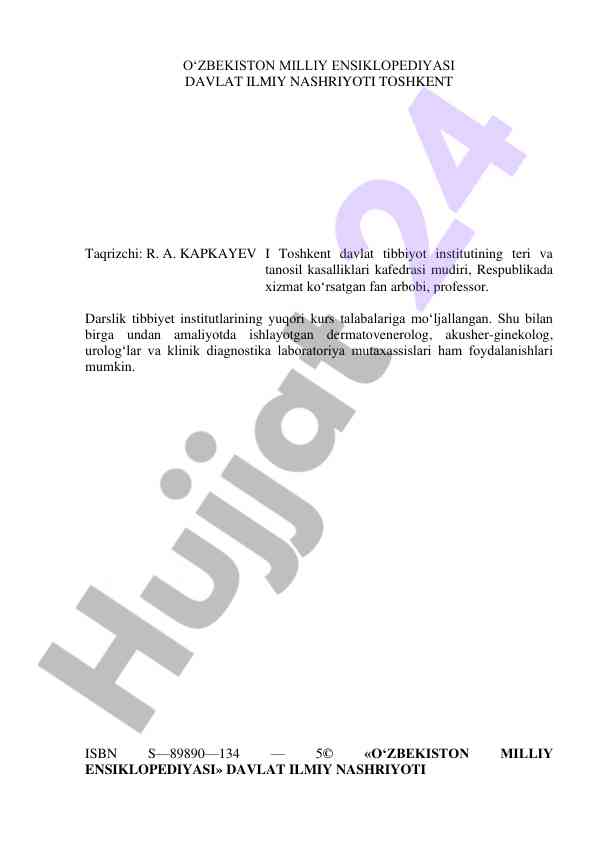 O‘ZBEKISTON MILLIY ENSIKLOPEDIYASI
DAVLAT ILMIY NASHRIYOTI TOSHKENT

Hujjat24

Taqrizchi: R. A. KAPKAYEV I Toshkent davlat tibbiyot institutining teri va tanosil kasalliklari kafedrasi mudiri, Respublikada xizmat ko‘rsatgan fan arbobi, professor.

Darslik tibbiyet institutlarining yuqori kurs talabalariga mo‘ljallangan. Shu bilan birga undan amaliyotda ishlayotgan dermatovenerolog, akusher-ginekolog, urolog‘lar va klinik diagnostika laboratoriya mutaxassislari ham foydalanishlari mumkin.

ISBN S—89890—134 — 5© «O‘ZBEKISTON MILLIY ENSIKLOPEDIYASI» DAVLAT ILMIY NASHRIYOTI